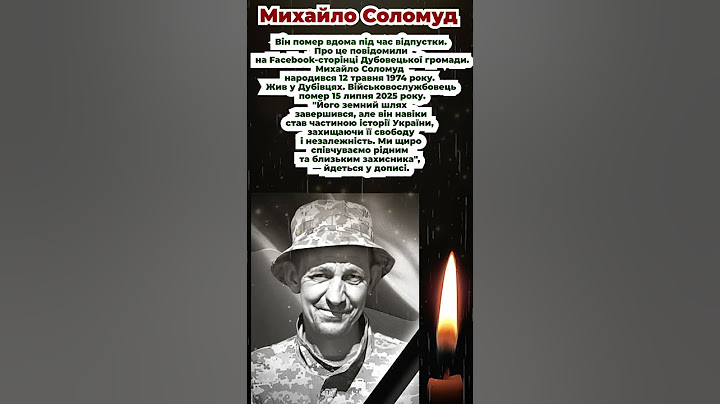 Михайло Соломуд

Він помер вдома під час відпустки. Про це повідомили на Facebook-сторінці Дубовецької громади. Михайло Соломуд народився 12 травня 1974 року. Жив у Дубівцях. Військовослужбовець помер 15 липня 2025 року. "Його земний шлях завершився, але він навіки став частиною історії України, захищаючи її свободу і незалежність. Ми щиро співчуваємо рідним та близьким захисника", — йдеться у дописі.